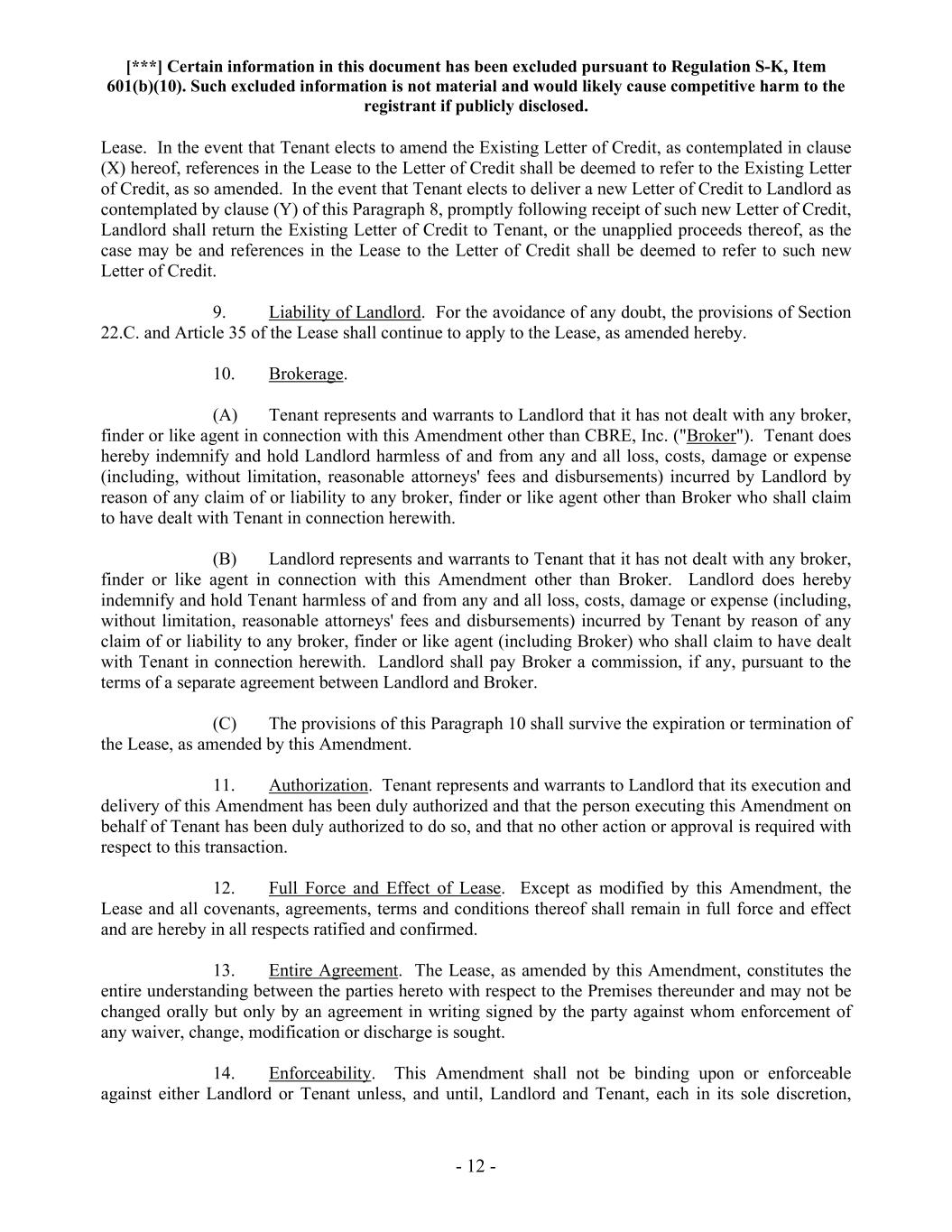 [***] Certain information in this document has been excluded pursuant to Regulation S-K, Item 601(b)(10). Such excluded information is not material and would likely cause competitive harm to the registrant if publicly disclosed.

Lease. In the event that Tenant elects to amend the Existing Letter of Credit, as contemplated in clause (X) hereof, references in the Lease to the Letter of Credit shall be deemed to refer to the Existing Letter of Credit, as so amended. In the event that Tenant elects to deliver a new Letter of Credit to Landlord as contemplated by clause (Y) of this Paragraph 8, promptly following receipt of such new Letter of Credit, Landlord shall return the Existing Letter of Credit to Tenant, or the unapplied proceeds thereof, as the case may be and references in the Lease to the Letter of Credit shall be deemed to refer to such new Letter of Credit.

9. Liability of Landlord. For the avoidance of any doubt, the provisions of Section 22.C. and Article 35 of the Lease shall continue to apply to the Lease, as amended hereby.

10. Brokerage.

(A) Tenant represents and warrants to Landlord that it has not dealt with any broker, finder or like agent in connection with this Amendment other than CBRE, Inc. ("Broker"). Tenant does hereby indemnify and hold Landlord harmless of and from any and all loss, costs, damage or expense (including, without limitation, reasonable attorneys' fees and disbursements) incurred by Landlord by reason of any claim of or liability to any broker, finder or like agent other than Broker who shall claim to have dealt with Tenant in connection herewith.

(B) Landlord represents and warrants to Tenant that it has not dealt with any broker, finder or like agent in connection with this Amendment other than Broker. Landlord does hereby indemnify and hold Tenant harmless of and from any and all loss, costs, damage or expense (including, without limitation, reasonable attorneys' fees and disbursements) incurred by Tenant by reason of any claim of or liability to any broker, finder or like agent (including Broker) who shall claim to have dealt with Tenant in connection herewith. Landlord shall pay Broker a commission, if any, pursuant to the terms of a separate agreement between Landlord and Broker.

(C) The provisions of this Paragraph 10 shall survive the expiration or termination of the Lease, as amended by this Amendment.

11. Authorization. Tenant represents and warrants to Landlord that its execution and delivery of this Amendment has been duly authorized and that the person executing this Amendment on behalf of Tenant has been duly authorized to do so, and that no other action or approval is required with respect to this transaction.

12. Full Force and Effect of Lease. Except as modified by this Amendment, the Lease and all covenants, agreements, terms and conditions thereof shall remain in full force and effect and are hereby in all respects ratified and confirmed.

13. Entire Agreement. The Lease, as amended by this Amendment, constitutes the entire understanding between the parties hereto with respect to the Premises thereunder and may not be changed orally but only by an agreement in writing signed by the party against whom enforcement of any waiver, change, modification or discharge is sought.

14. Enforceability. This Amendment shall not be binding upon or enforceable against either Landlord or Tenant unless, and until, Landlord and Tenant, each in its sole discretion,

- 12 -